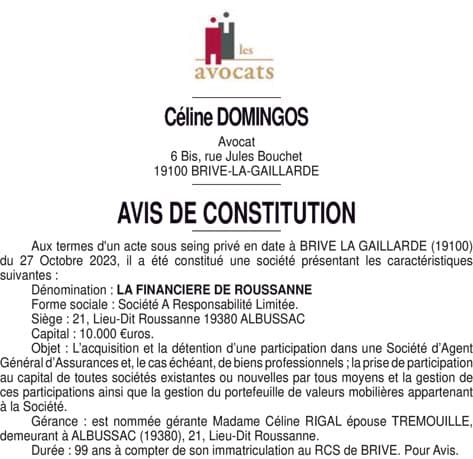 les
avocats

Céline DOMINGOS

Avocat
6 Bis, rue Jules Bouchet
19100 BRIVE-LA-GAILLARDE

AVIS DE CONSTITUTION

Aux termes d'un acte sous seing privé en date à BRIVE LA GAILLARDE (19100) du 27 Octobre 2023, il a été constitué une société présentant les caractéristiques suivantes :

Dénomination : LA FINANCIERE DE ROUSSANNE

Forme sociale : Société A Responsabilité Limitée.

Siège : 21, Lieu-Dit Roussanne 19380 ALBUSSAC

Capital : 10.000 €uros.

Objet : L'acquisition et la détention d'une participation dans une Société d'Agent Général d'Assurances et, le cas échéant, de biens professionnels ; la prise de participation au capital de toutes sociétés existantes ou nouvelles par tous moyens et la gestion de ces participations ainsi que la gestion du portefeuille de valeurs mobilières appartenant à la Société.

Gérance : est nommée gérante Madame Céline RIGAL épouse TREMOUILLE, demeurant à ALBUSSAC (19380), 21, Lieu-Dit Roussanne.

Durée : 99 ans à compter de son immatriculation au RCS de BRIVE. Pour Avis.